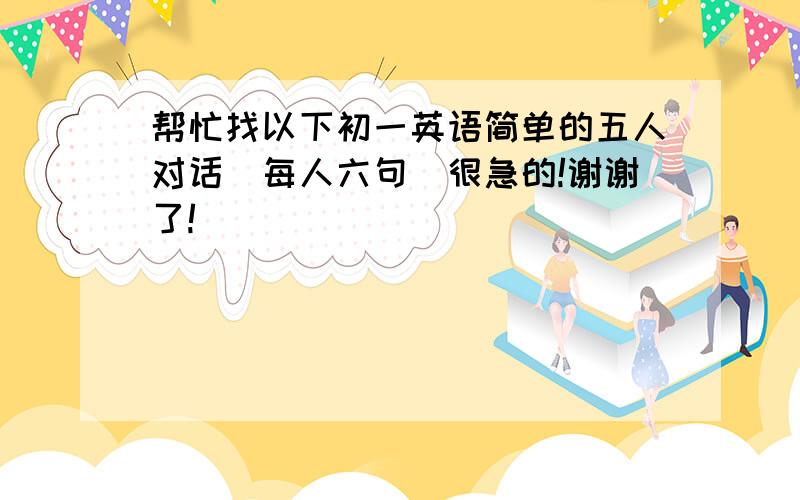 帮忙找以下初一英语简单的五人对话（每人六句）很急的!谢谢了!